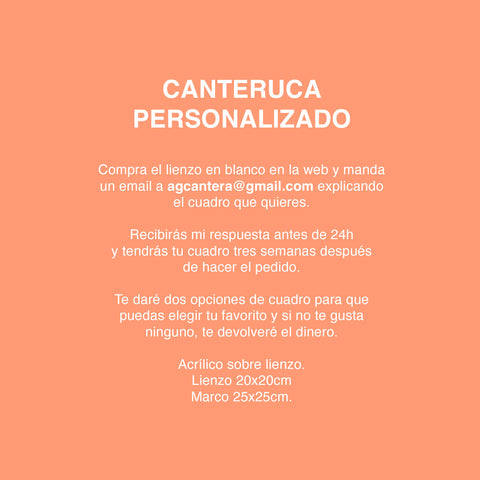 CANTERUCA
PERSONALIZADO

Compra el lienzo en blanco en la web y manda un email a agcantera@gmail.com explicando el cuadro que quieres.

Recibirás mi respuesta antes de 24h y tendrás tu cuadro tres semanas después de hacer el pedido.

Te daré dos opciones de cuadro para que puedas elegir tu favorito y si no te gusta ninguno, te devolveré el dinero.

Acrílico sobre lienzo.
Lienzo 20x20cm
Marco 25x25cm.